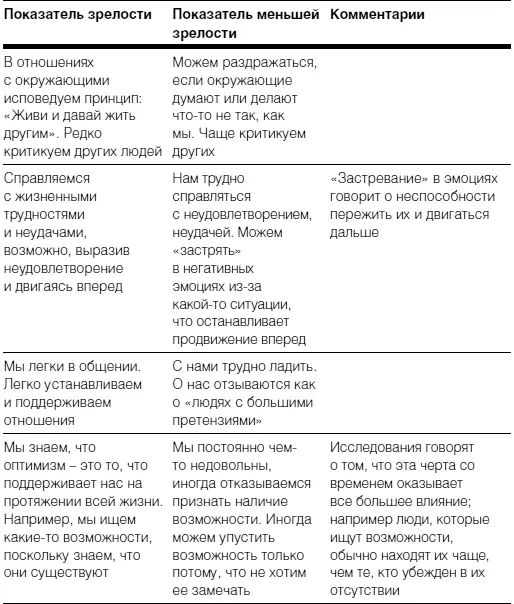 | Показатель зрелости | Показатель меньшей зрелости | Комментарии |
|---|---|---|
| В отношениях с окружающими исповедуем принцип: «Живи и давай жить другим». Редко критикуем других людей | Можем раздражаться, если окружающие думают или делают что-то не так, как мы. Чаще критикуем других | |
| Справляемся с жизненными трудностями и неудачами, возможно, выразив неудовлетворение и двигаясь вперед | Нам трудно справляться с неудовлетворением, неудачей. Можем «застрять» в негативных эмоциях из-за какой-то ситуации, что останавливает продвижение вперед | «Застревание» в эмоциях говорит о неспособности пережить их и двигаться дальше |
| Мы легки в общении. Легко устанавливаем и поддерживаем отношения | С нами трудно ладить. О нас отзываются как о «людях с большими претензиями» | |
| Мы знаем, что оптимизм – это то, что поддерживает нас на протяжении всей жизни. Например, мы ищем какие-то возможности, поскольку знаем, что они существуют | Мы постоянно чем-то недовольны, иногда отказываемся признать наличие возможности. Иногда можем упустить возможность только потому, что не хотим ее замечать | Исследования говорят о том, что эта черта со временем оказывает все большее влияние; например люди, которые ищут возможности, обычно находят их чаще, чем те, кто убежден в их отсутствии |